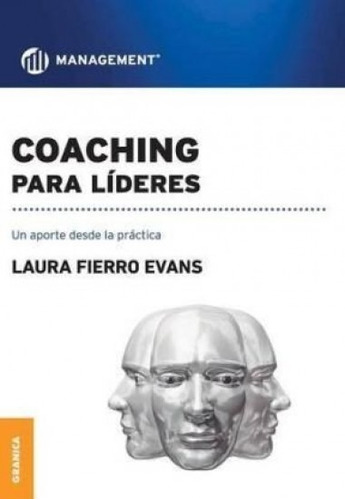 MANAGEMENT

COACHING
PARA LÍDERES

Un aporte desde la práctica

LAURA FIERRO EVANS

GRANICA